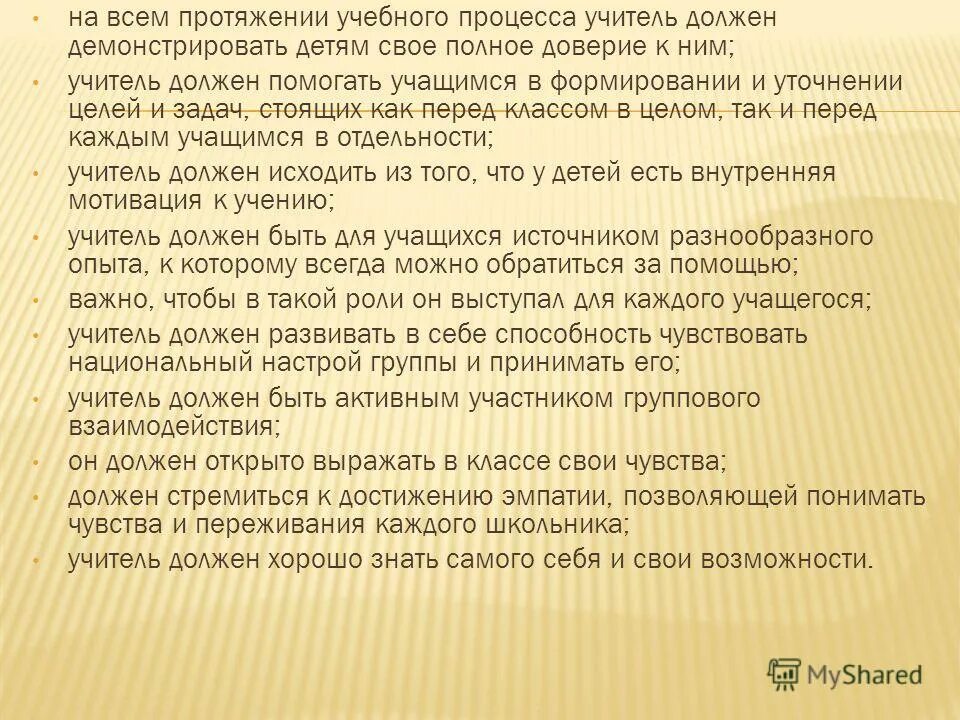 • на всем протяжении учебного процесса учитель должен демонстрировать детям свое полное доверие к ним;
• учитель должен помогать учащимся в формировании и уточнении целей и задач, стоящих как перед классом в целом, так и перед каждым учащимся в отдельности;
• учитель должен исходить из того, что у детей есть внутренняя мотивация к учению;
• учитель должен быть для учащихся источником разнообразного опыта, к которому всегда можно обратиться за помощью;
• важно, чтобы в такой роли он выступал для каждого учащегося;
• учитель должен развивать в себе способность чувствовать национальный настрой группы и принимать его;
• учитель должен быть активным участником группового взаимодействия;
• он должен открыто выражать в классе свои чувства;
• должен стремиться к достижению эмпатии, позволяющей понимать чувства и переживания каждого школьника;
• учитель должен хорошо знать самого себя и свои возможности.

MyShared